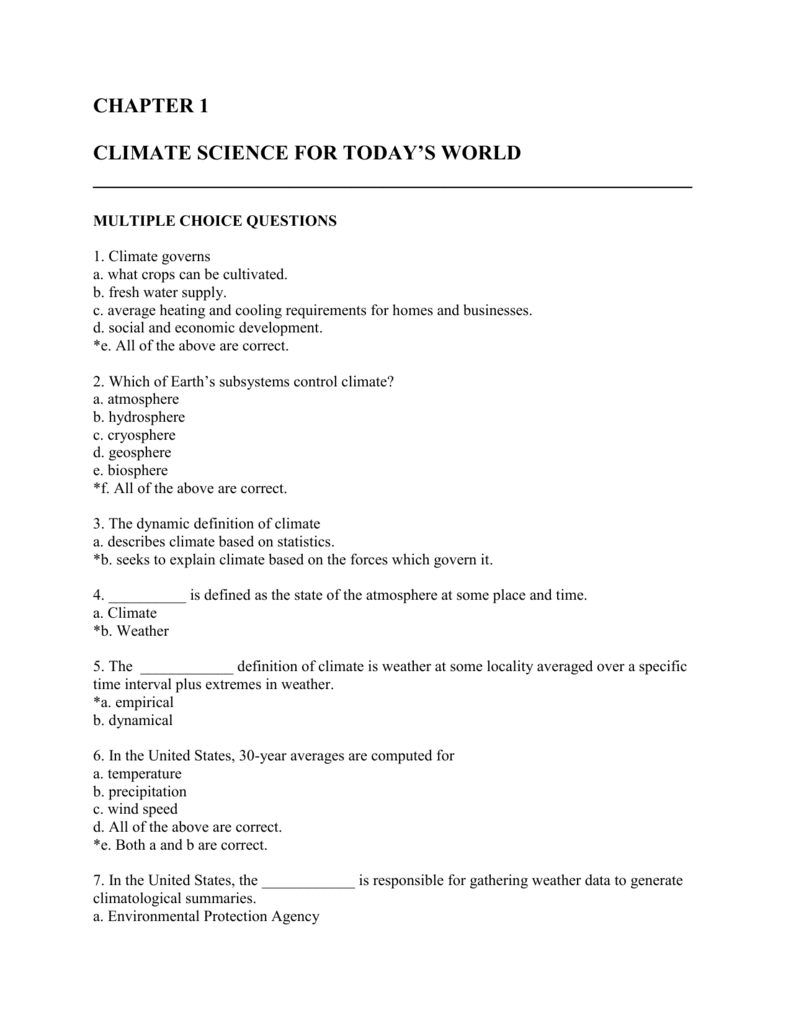 CHAPTER 1

CLIMATE SCIENCE FOR TODAY'S WORLD

MULTIPLE CHOICE QUESTIONS

1. Climate governs
a. what crops can be cultivated.
b. fresh water supply.
c. average heating and cooling requirements for homes and businesses.
d. social and economic development.
*e. All of the above are correct.

2. Which of Earth's subsystems control climate?
a. atmosphere
b. hydrosphere
c. cryosphere
d. geosphere
e. biosphere
*f. All of the above are correct.

3. The dynamic definition of climate
a. describes climate based on statistics.
*b. seeks to explain climate based on the forces which govern it.

4. __________ is defined as the state of the atmosphere at some place and time.
a. Climate
*b. Weather

5. The ____________ definition of climate is weather at some locality averaged over a specific time interval plus extremes in weather.
*a. empirical
b. dynamical

6. In the United States, 30-year averages are computed for
a. temperature
b. precipitation
c. wind speed
d. All of the above are correct.
*e. Both a and b are correct.

7. In the United States, the ____________ is responsible for gathering weather data to generate climatological summaries.
a. Environmental Protection Agency